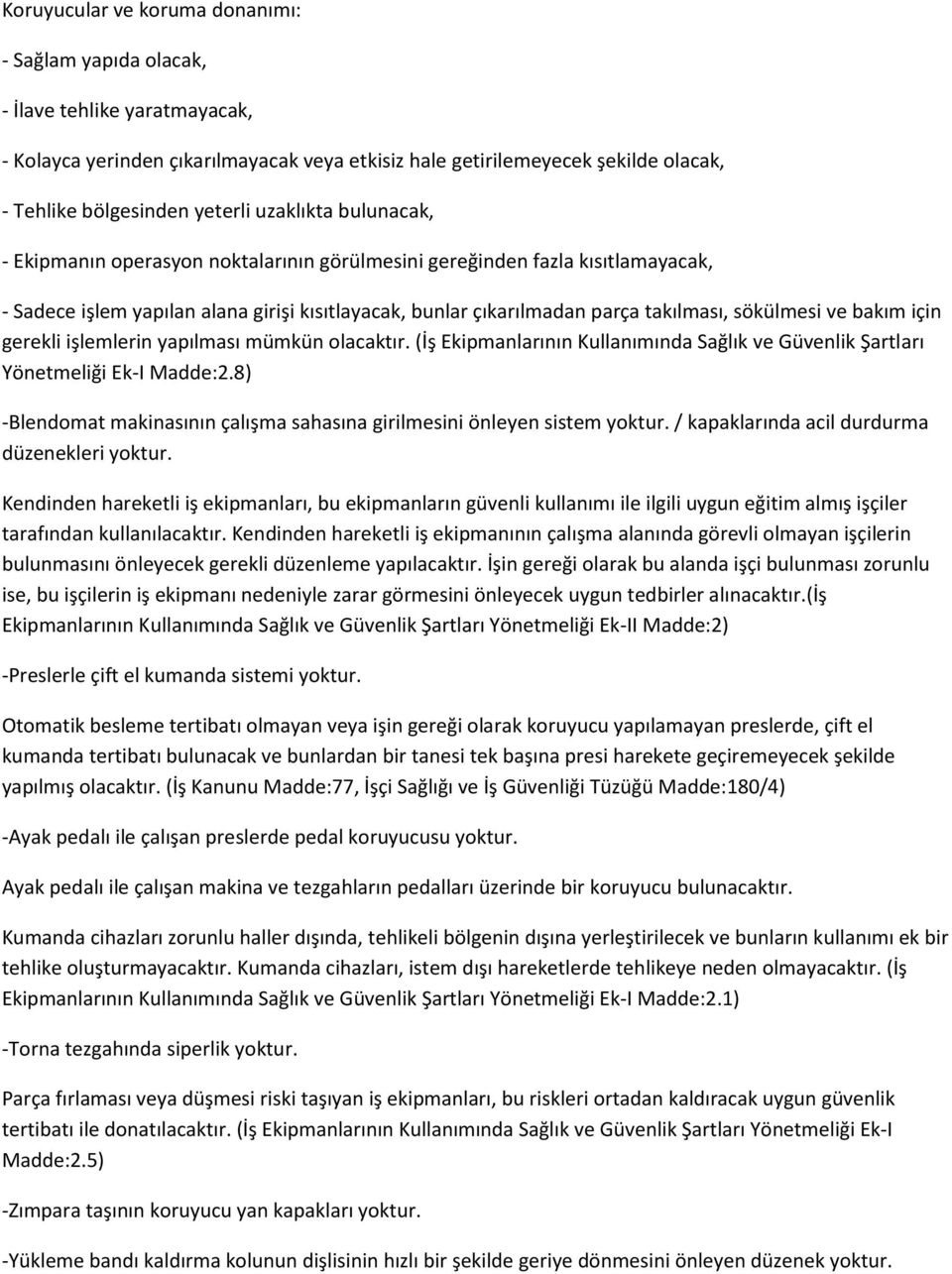 Koruyucular ve koruma donanımı:

- Sağlam yapıda olacak,

- İlave tehlike yaratmayacak,

- Kolayca yerinden çıkarılmayacak veya etkisiz hale getirilemeyecek şekilde olacak,

- Tehlike bölgesinden yeterli uzaklıkta bulunacak,

- Ekipmanın operasyon noktalarının görülmesini gereğinden fazla kısıtlamayacak,

- Sadece işlem yapılan alana girişi kısıtlayacak, bunlar çıkarılmadan parça takılması, sökülmesi ve bakım için gerekli işlemlerin yapılması mümkün olacaktır. (İş Ekipmanlarının Kullanımında Sağlık ve Güvenlik Şartları Yönetmeliği Ek-I Madde:2.8)

-Blendomat makinasının çalışma sahasına girilmesini önleyen sistem yoktur. / kapaklarında acil durdurma düzenekleri yoktur.

Kendinden hareketli iş ekipmanları, bu ekipmanların güvenli kullanımı ile ilgili uygun eğitim almış işçiler tarafından kullanılacaktır. Kendinden hareketli iş ekipmanının çalışma alanında görevli olmayan işçilerin bulunmasını önleyecek gerekli düzenleme yapılacaktır. İşin gereği olarak bu alanda işçi bulunması zorunlu ise, bu işçilerin iş ekipmanı nedeniyle zarar görmesini önleyecek uygun tedbirler alınacaktır.(İş Ekipmanlarının Kullanımında Sağlık ve Güvenlik Şartları Yönetmeliği Ek-II Madde:2)

-Preslerle çift el kumanda sistemi yoktur.

Otomatik besleme tertibatı olmayan veya işin gereği olarak koruyucu yapılamayan preslerde, çift el kumanda tertibatı bulunacak ve bunlardan bir tanesi tek başına presi harekete geçiremeyecek şekilde yapılmış olacaktır. (İş Kanunu Madde:77, İşçi Sağlığı ve İş Güvenliği Tüzüğü Madde:180/4)

-Ayak pedalı ile çalışan preslerde pedal koruyucusu yoktur.

Ayak pedalı ile çalışan makina ve tezgahların pedalları üzerinde bir koruyucu bulunacaktır.

Kumanda cihazları zorunlu haller dışında, tehlikeli bölgenin dışına yerleştirilecek ve bunların kullanımı ek bir tehlike oluşturmayacaktır. Kumanda cihazları, istem dışı hareketlerde tehlikeye neden olmayacaktır. (İş Ekipmanlarının Kullanımında Sağlık ve Güvenlik Şartları Yönetmeliği Ek-I Madde:2.1)

-Torna tezgahında siperlik yoktur.

Parça fırlaması veya düşmesi riski taşıyan iş ekipmanları, bu riskleri ortadan kaldıracak uygun güvenlik tertibatı ile donatılacaktır. (İş Ekipmanlarının Kullanımında Sağlık ve Güvenlik Şartları Yönetmeliği Ek-I Madde:2.5)

-Zımpara taşının koruyucu yan kapakları yoktur.

-Yükleme bandı kaldırma kolunun dişlisinin hızlı bir şekilde geriye dönmesini önleyen düzenek yoktur.